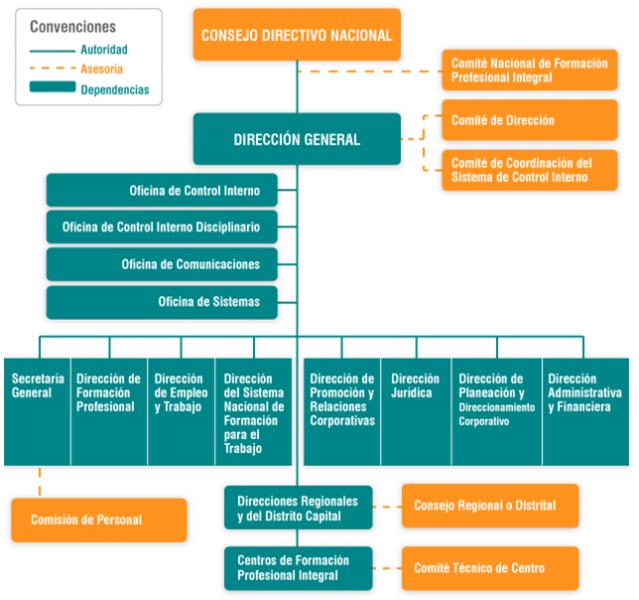 Convenciones
Autoridad
Asesoría
Dependencias

CONSEJO DIRECTIVO NACIONAL

Comité Nacional de Formación Profesional Integral

DIRECCIÓN GENERAL

Comité de Dirección

Comité de Coordinación del Sistema de Control Interno

Oficina de Control Interno

Oficina de Control Interno Disciplinario

Oficina de Comunicaciones

Oficina de Sistemas

Secretaría General

Dirección de Formación Profesional

Dirección de Empleo y Trabajo

Dirección del Sistema Nacional de Formación para el Trabajo

Dirección de Promoción y Relaciones Corporativas

Dirección Jurídica

Dirección de Planeación y Direccionamiento Corporativo

Dirección Administrativa y Financiera

Comisión de Personal

Direcciones Regionales y del Distrito Capital

Consejo Regional o Distrital

Centros de Formación Profesional Integral

Comité Técnico de Centro